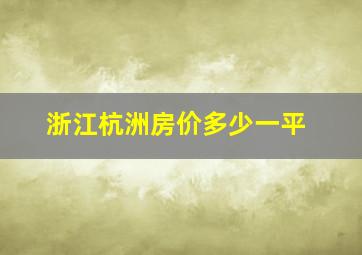 浙江杭洲房价多少一平